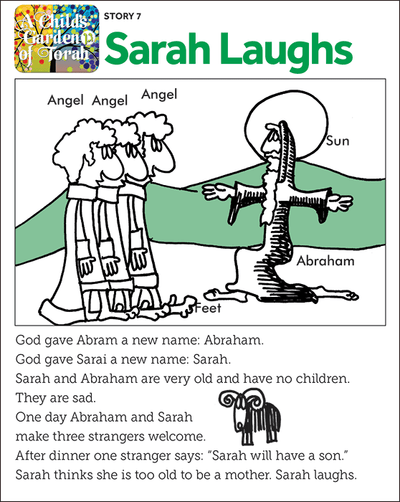 A Child's Garden of Torah

STORY 7

Sarah Laughs

Angel Angel Angel

Sun

Abraham

Feet

God gave Abram a new name: Abraham.
God gave Sarai a new name: Sarah.
Sarah and Abraham are very old and have no children.
They are sad.
One day Abraham and Sarah
make three strangers welcome.
After dinner one stranger says: "Sarah will have a son."
Sarah thinks she is too old to be a mother. Sarah laughs.